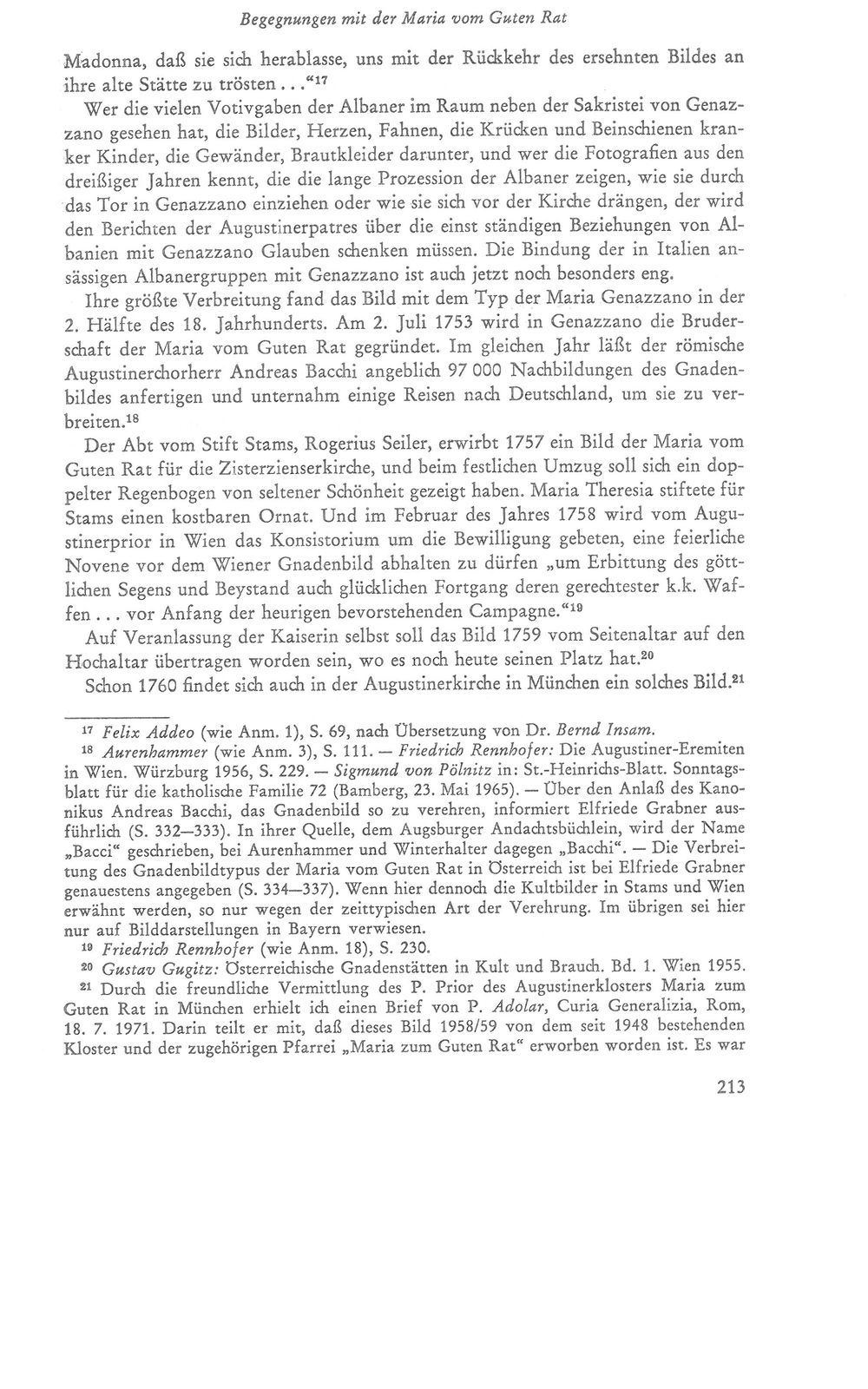 Begegnungen mit der Maria vom Guten Rat

Madonna, daß sie sich herablasse, uns mit der Rückkehr des ersehnten Bildes an ihre alte Stätte zu trösten ..."$^{17}$

Wer die vielen Votivgaben der Albaner im Raum neben der Sakristei von Genazzano gesehen hat, die Bilder, Herzen, Fahnen, die Krücken und Beinschienen kranker Kinder, die Gewänder, Brautkleider darunter, und wer die Fotografien aus den dreißiger Jahren kennt, die die lange Prozession der Albaner zeigen, wie sie durch das Tor in Genazzano einziehen oder wie sie sich vor der Kirche drängen, der wird den Berichten der Augustinerpatres über die einst ständigen Beziehungen von Albanien mit Genazzano Glauben schenken müssen. Die Bindung der in Italien ansässigen Albanergruppen mit Genazzano ist auch jetzt noch besonders eng.

Ihre größte Verbreitung fand das Bild mit dem Typ der Maria Genazzano in der 2. Hälfte des 18. Jahrhunderts. Am 2. Juli 1753 wird in Genazzano die Bruderschaft der Maria vom Guten Rat gegründet. Im gleichen Jahr läßt der römische Augustinerchorherr Andreas Bacchi angeblich 97 000 Nachbildungen des Gnadenbildes anfertigen und unternahm einige Reisen nach Deutschland, um sie zu verbreiten.$^{18}$

Der Abt vom Stift Stams, Rogerius Seiler, erwirbt 1757 ein Bild der Maria vom Guten Rat für die Zisterzienserkirche, und beim festlichen Umzug soll sich ein doppelter Regenbogen von seltener Schönheit gezeigt haben. Maria Theresia stiftete für Stams einen kostbaren Ornat. Und im Februar des Jahres 1758 wird vom Augustinerprior in Wien das Konsistorium um die Bewilligung gebeten, eine feierliche Novene vor dem Wiener Gnadenbild abhalten zu dürfen „um Erbittung des göttlichen Segens und Beystand auch glücklichen Fortgang deren gerechtester k.k. Waffen ... vor Anfang der heurigen bevorstehenden Campagne."$^{19}$

Auf Veranlassung der Kaiserin selbst soll das Bild 1759 vom Seitenaltar auf den Hochaltar übertragen worden sein, wo es noch heute seinen Platz hat.$^{20}$

Schon 1760 findet sich auch in der Augustinerkirche in München ein solches Bild.$^{21}$

$^{17}$ Felix Addeo (wie Anm. 1), S. 69, nach Übersetzung von Dr. Bernd Insam.

$^{18}$ Aurenhammer (wie Anm. 3), S. 111. — Friedrich Rennhofer: Die Augustiner-Eremiten in Wien. Würzburg 1956, S. 229. — Sigmund von Pölnitz in: St.-Heinrichs-Blatt. Sonntagsblatt für die katholische Familie 72 (Bamberg, 23. Mai 1965). — Über den Anlaß des Kanonikus Andreas Bacchi, das Gnadenbild so zu verehren, informiert Elfriede Grabner ausführlich (S. 332—333). In ihrer Quelle, dem Augsburger Andachtsbüchlein, wird der Name „Bacci" geschrieben, bei Aurenhammer und Winterhalter dagegen „Bacchi". — Die Verbreitung des Gnadenbildtypus der Maria vom Guten Rat in Österreich ist bei Elfriede Grabner genauestens angegeben (S. 334—337). Wenn hier dennoch die Kultbilder in Stams und Wien erwähnt werden, so nur wegen der zeittypischen Art der Verehrung. Im übrigen sei hier nur auf Bilddarstellungen in Bayern verwiesen.

$^{19}$ Friedrich Rennhofer (wie Anm. 18), S. 230.

$^{20}$ Gustav Gugitz: Österreichische Gnadenstätten in Kult und Brauch. Bd. 1. Wien 1955.

$^{21}$ Durch die freundliche Vermittlung des P. Prior des Augustinerklosters Maria zum Guten Rat in München erhielt ich einen Brief von P. Adolar, Curia Generalizia, Rom, 18. 7. 1971. Darin teilt er mit, daß dieses Bild 1958/59 von dem seit 1948 bestehenden Kloster und der zugehörigen Pfarrei „Maria zum Guten Rat" erworben worden ist. Es war

213